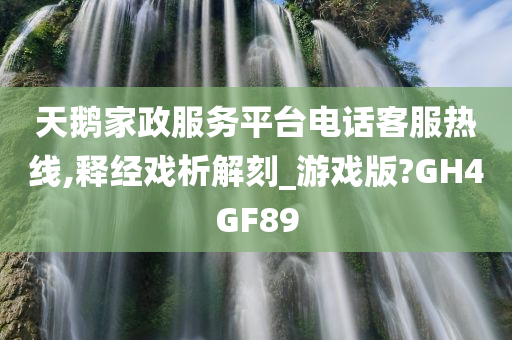 天鹅家政服务平台电话客服热线,释经戏析解刻_游戏版?GH4GF89